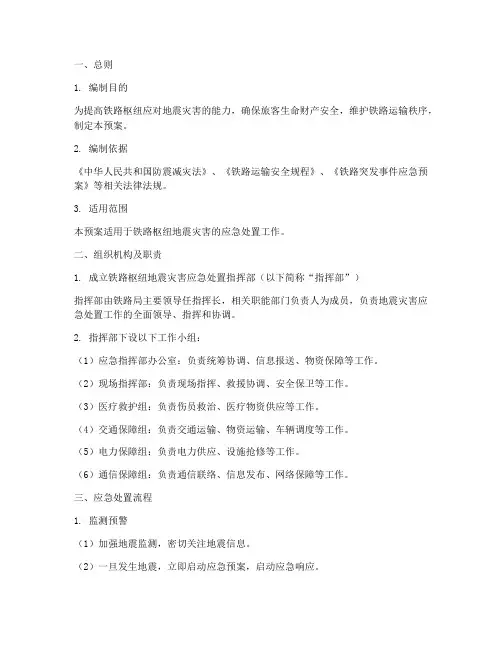 一、总则

1. 编制目的

为提高铁路枢纽应对地震灾害的能力，确保旅客生命财产安全，维护铁路运输秩序，制定本预案。

2. 编制依据

《中华人民共和国防震减灾法》、《铁路运输安全规程》、《铁路突发事件应急预案》等相关法律法规。

3. 适用范围

本预案适用于铁路枢纽地震灾害的应急处置工作。

二、组织机构及职责

1. 成立铁路枢纽地震灾害应急处置指挥部（以下简称“指挥部”）

指挥部由铁路局主要领导任指挥长，相关职能部门负责人为成员，负责地震灾害应急处置工作的全面领导、指挥和协调。

2. 指挥部下设以下工作小组：

（1）应急指挥部办公室：负责统筹协调、信息报送、物资保障等工作。

（2）现场指挥部：负责现场指挥、救援协调、安全保卫等工作。

（3）医疗救护组：负责伤员救治、医疗物资供应等工作。

（4）交通保障组：负责交通运输、物资运输、车辆调度等工作。

（5）电力保障组：负责电力供应、设施抢修等工作。

（6）通信保障组：负责通信联络、信息发布、网络保障等工作。

三、应急处置流程

1. 监测预警

（1）加强地震监测，密切关注地震信息。

（2）一旦发生地震，立即启动应急预案，启动应急响应。